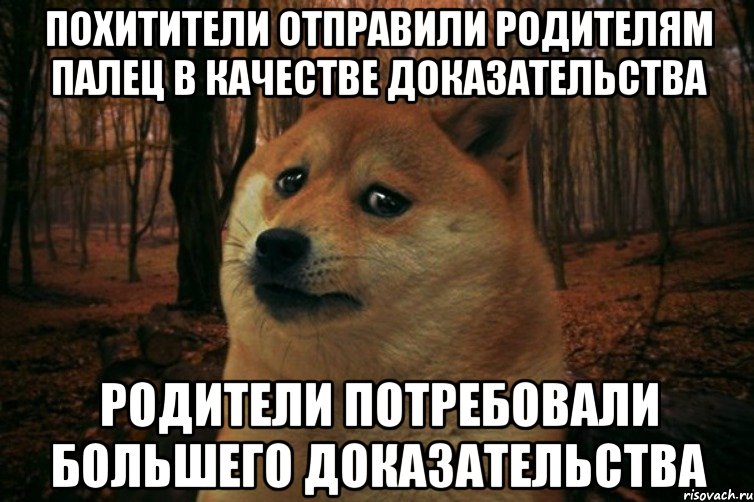 ПОХИТИТЕЛИ ОТПРАВИЛИ РОДИТЕЛЯМ ПАЛЕЦ В КАЧЕСТВЕ ДОКАЗАТЕЛЬСТВА

РОДИТЕЛИ ПОТРЕБОВАЛИ БОЛЬШЕГО ДОКАЗАТЕЛЬСТВА

risovach.ru